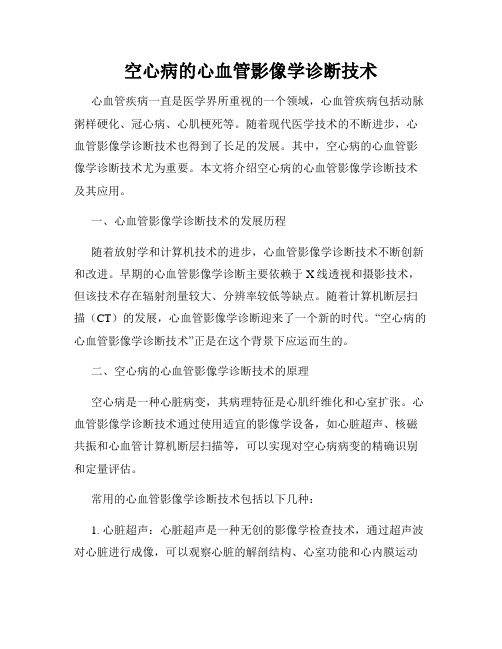 空心病的心血管影像学诊断技术

心血管疾病一直是医学界所重视的一个领域，心血管疾病包括动脉粥样硬化、冠心病、心肌梗死等。随着现代医学技术的不断进步，心血管影像学诊断技术也得到了长足的发展。其中，空心病的心血管影像学诊断技术尤为重要。本文将介绍空心病的心血管影像学诊断技术及其应用。

一、心血管影像学诊断技术的发展历程

随着放射学和计算机技术的进步，心血管影像学诊断技术不断创新和改进。早期的心血管影像学诊断主要依赖于X线透视和摄影技术，但该技术存在辐射剂量较大、分辨率较低等缺点。随着计算机断层扫描（CT）的发展，心血管影像学诊断迎来了一个新的时代。“空心病的心血管影像学诊断技术”正是在这个背景下应运而生的。

二、空心病的心血管影像学诊断技术的原理

空心病是一种心脏病变，其病理特征是心肌纤维化和心室扩张。心血管影像学诊断技术通过使用适宜的影像学设备，如心脏超声、核磁共振和心血管计算机断层扫描等，可以实现对空心病病变的精确识别和定量评估。

常用的心血管影像学诊断技术包括以下几种：

1. 心脏超声：心脏超声是一种无创的影像学检查技术，通过超声波对心脏进行成像，可以观察心脏的解剖结构、心室功能和心内膜运动